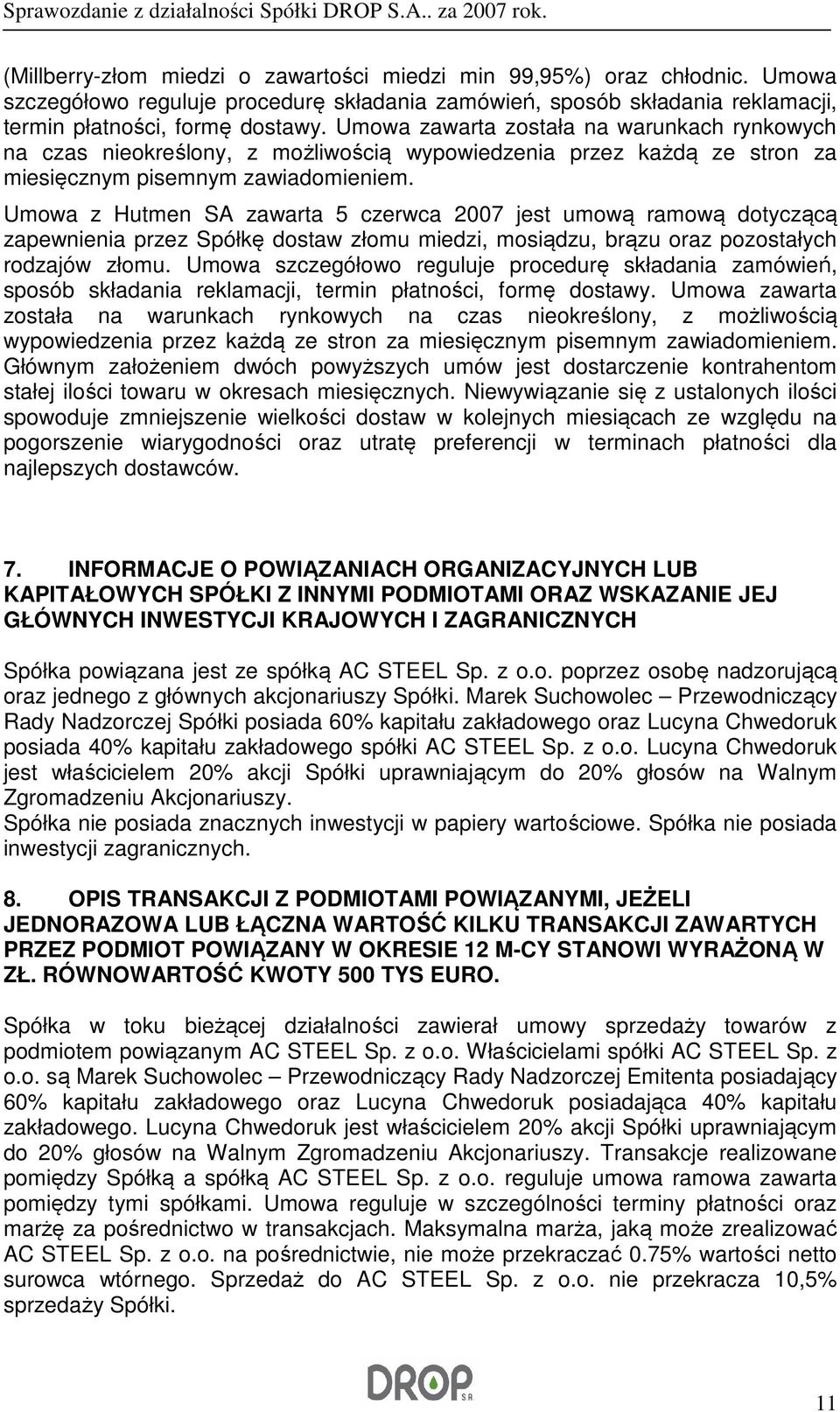 Sprawozdanie z działalności Spółki DROP S.A.. za 2007 rok.

(Millberry-złom miedzi o zawartości miedzi min 99,95%) oraz chłodnic. Umowa szczegółowo reguluje procedurę składania zamówień, sposób składania reklamacji, termin płatności, formę dostawy. Umowa zawarta została na warunkach rynkowych na czas nieokreślony, z możliwością wypowiedzenia przez każdą ze stron za miesięcznym pisemnym zawiadomieniem.

Umowa z Hutmen SA zawarta 5 czerwca 2007 jest umową ramową dotyczącą zapewnienia przez Spółkę dostaw złomu miedzi, mosiądzu, brązu oraz pozostałych rodzajów złomu. Umowa szczegółowo reguluje procedurę składania zamówień, sposób składania reklamacji, termin płatności, formę dostawy. Umowa zawarta została na warunkach rynkowych na czas nieokreślony, z możliwością wypowiedzenia przez każdą ze stron za miesięcznym pisemnym zawiadomieniem. Głównym założeniem dwóch powyższych umów jest dostarczenie kontrahentom stałej ilości towaru w okresach miesięcznych. Niewywiązanie się z ustalonych ilości spowoduje zmniejszenie wielkości dostaw w kolejnych miesiącach ze względu na pogorszenie wiarygodności oraz utratę preferencji w terminach płatności dla najlepszych dostawców.

7. INFORMACJE O POWIĄZANIACH ORGANIZACYJNYCH LUB KAPITAŁOWYCH SPÓŁKI Z INNYMI PODMIOTAMI ORAZ WSKAZANIE JEJ GŁÓWNYCH INWESTYCJI KRAJOWYCH I ZAGRANICZNYCH

Spółka powiązana jest ze spółką AC STEEL Sp. z o.o. poprzez osobę nadzorującą oraz jednego z głównych akcjonariuszy Spółki. Marek Suchowolec – Przewodniczący Rady Nadzorczej Spółki posiada 60% kapitału zakładowego oraz Lucyna Chwedoruk posiada 40% kapitału zakładowego spółki AC STEEL Sp. z o.o. Lucyna Chwedoruk jest właścicielem 20% akcji Spółki uprawniającym do 20% głosów na Walnym Zgromadzeniu Akcjonariuszy.
Spółka nie posiada znacznych inwestycji w papiery wartościowe. Spółka nie posiada inwestycji zagranicznych.

8. OPIS TRANSAKCJI Z PODMIOTAMI POWIĄZANYMI, JEŻELI JEDNORAZOWA LUB ŁĄCZNA WARTOŚĆ KILKU TRANSAKCJI ZAWARTYCH PRZEZ PODMIOT POWIĄZANY W OKRESIE 12 M-CY STANOWI WYRAŻONĄ W ZŁ. RÓWNOWARTOŚĆ KWOTY 500 TYS EURO.

Spółka w toku bieżącej działalności zawierał umowy sprzedaży towarów z podmiotem powiązanym AC STEEL Sp. z o.o. Właścicielami spółki AC STEEL Sp. z o.o. są Marek Suchowolec – Przewodniczący Rady Nadzorczej Emitenta posiadający 60% kapitału zakładowego oraz Lucyna Chwedoruk posiadająca 40% kapitału zakładowego. Lucyna Chwedoruk jest właścicielem 20% akcji Spółki uprawniającym do 20% głosów na Walnym Zgromadzeniu Akcjonariuszy. Transakcje realizowane pomiędzy Spółką a spółką AC STEEL Sp. z o.o. reguluje umowa ramowa zawarta pomiędzy tymi spółkami. Umowa reguluje w szczególności terminy płatności oraz marżę za pośrednictwo w transakcjach. Maksymalna marża, jaką może zrealizować AC STEEL Sp. z o.o. na pośrednictwie, nie może przekraczać 0.75% wartości netto surowca wtórnego. Sprzedaż do AC STEEL Sp. z o.o. nie przekracza 10,5% sprzedaży Spółki.

DROP S.A.

11